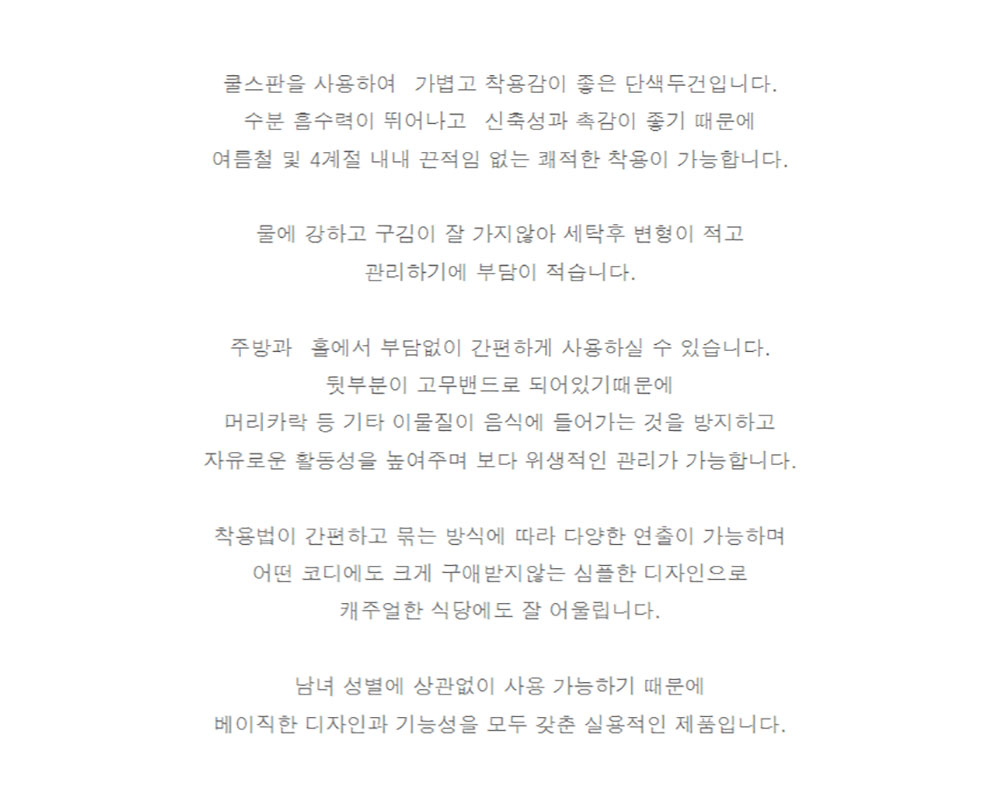 쿨스판을 사용하여 가볍고 착용감이 좋은 단색두건입니다.
수분 흡수력이 뛰어나고 신축성과 촉감이 좋기 때문에
여름철 및 4계절 내내 끈적임 없는 쾌적한 착용이 가능합니다.

물에 강하고 구김이 잘 가지않아 세탁후 변형이 적고
관리하기에 부담이 적습니다.

주방과 홀에서 부담없이 간편하게 사용하실 수 있습니다.
뒷부분이 고무밴드로 되어있기때문에
머리카락 등 기타 이물질이 음식에 들어가는 것을 방지하고
자유로운 활동성을 높여주며 보다 위생적인 관리가 가능합니다.

착용법이 간편하고 묶는 방식에 따라 다양한 연출이 가능하며
어떤 코디에도 크게 구애받지않는 심플한 디자인으로
캐주얼한 식당에도 잘 어울립니다.

남녀 성별에 상관없이 사용 가능하기 때문에
베이직한 디자인과 기능성을 모두 갖춘 실용적인 제품입니다.